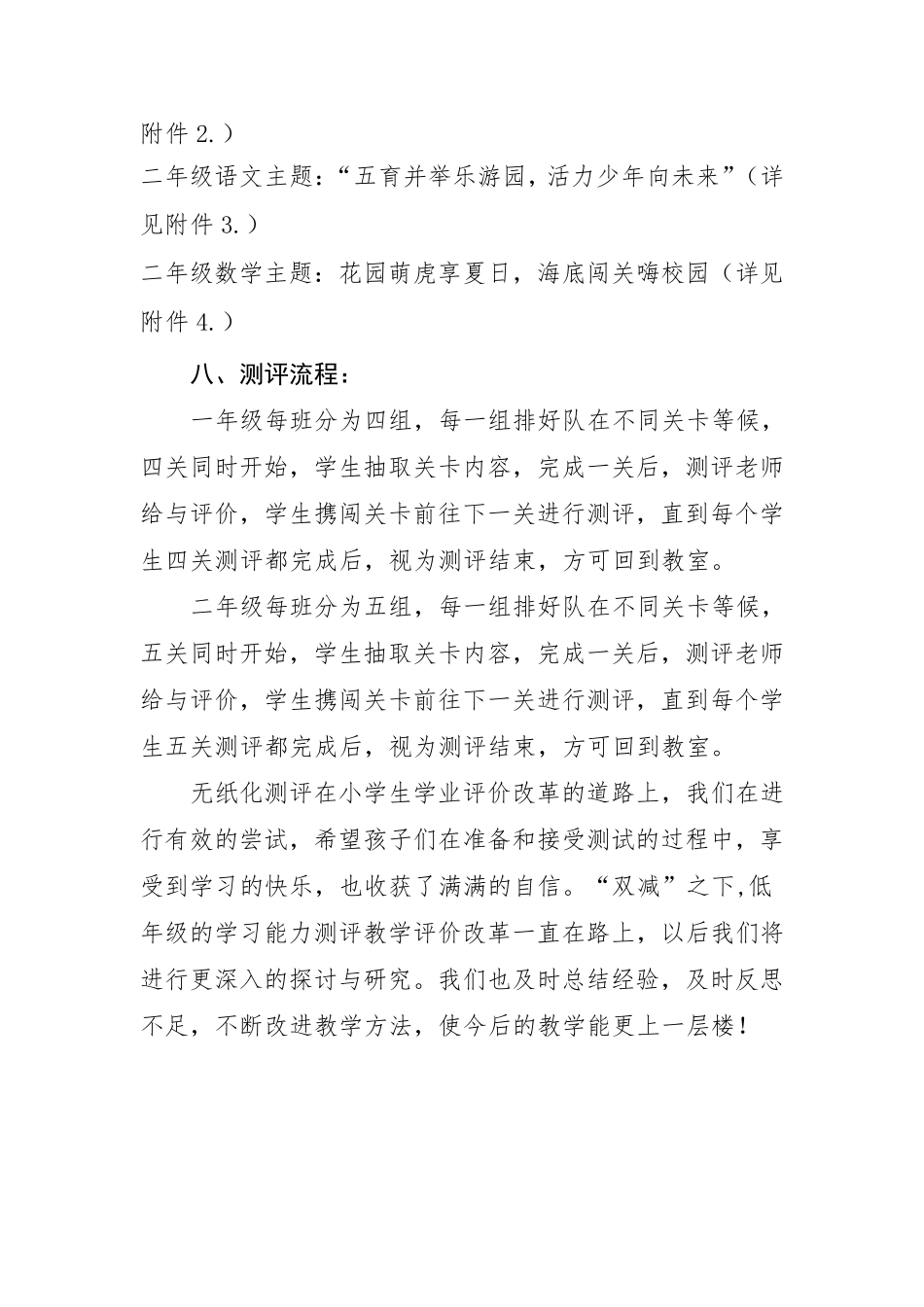 附件 2.）

二年级语文主题：“五育并举乐游园，活力少年向未来”（详见附件 3.）

二年级数学主题：花园萌虎享夏日，海底闯关嗨校园（详见附件 4.）

八、测评流程：

一年级每班分为四组，每一组排好队在不同关卡等候，四关同时开始，学生抽取关卡内容，完成一关后，测评老师给与评价，学生携闯关卡前往下一关进行测评，直到每个学生四关测评都完成后，视为测评结束，方可回到教室。

二年级每班分为五组，每一组排好队在不同关卡等候，五关同时开始，学生抽取关卡内容，完成一关后，测评老师给与评价，学生携闯关卡前往下一关进行测评，直到每个学生五关测评都完成后，视为测评结束，方可回到教室。

无纸化测评在小学生学业评价改革的道路上，我们在进行有效的尝试，希望孩子们在准备和接受测试的过程中，享受到学习的快乐，也收获了满满的自信。“双减”之下,低年级的学习能力测评教学评价改革一直在路上，以后我们将进行更深入的探讨与研究。我们也及时总结经验，及时反思不足，不断改进教学方法，使今后的教学能更上一层楼！